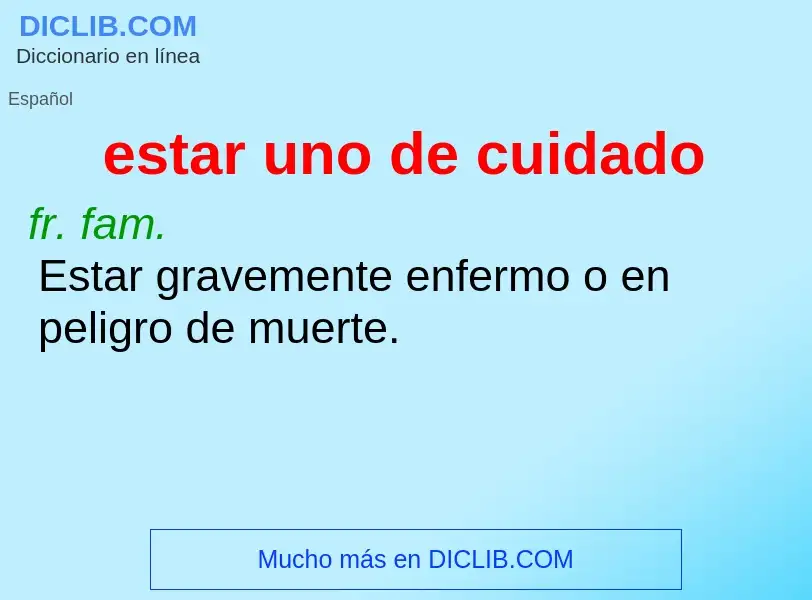 DICLIB.COM
Diccionario en línea

Español

estar uno de cuidado

fr. fam.
Estar gravemente enfermo o en peligro de muerte.

Mucho más en DICLIB.COM